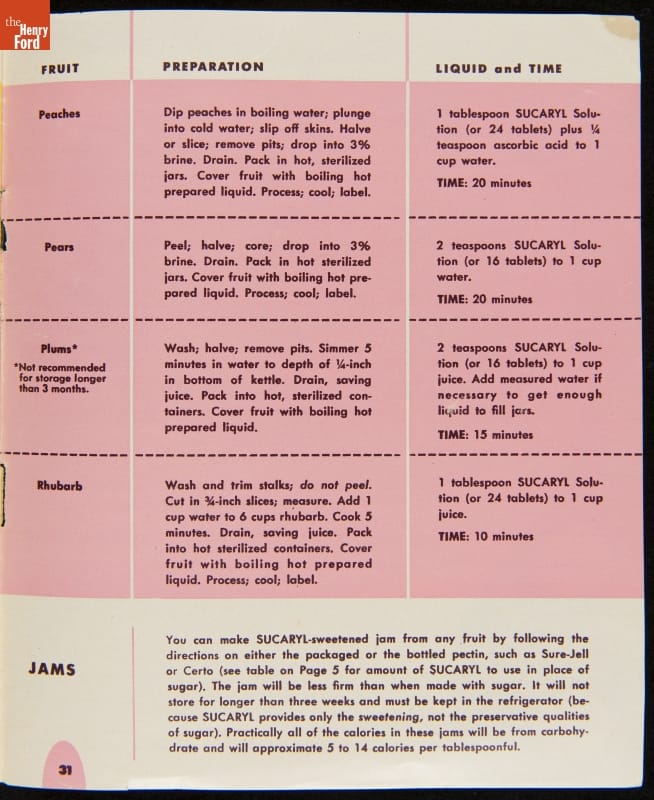 the Henry Ford

| FRUIT | PREPARATION | LIQUID and TIME |
|---|---|---|
| Peaches | Dip peaches in boiling water; plunge into cold water; slip off skins. Halve or slice; remove pits; drop into 3% brine. Drain. Pack in hot, sterilized jars. Cover fruit with boiling hot prepared liquid. Process; cool; label. | 1 tablespoon SUCARYL Solution (or 24 tablets) plus ¼ teaspoon ascorbic acid to 1 cup water. TIME: 20 minutes |
| Pears | Peel; halve; core; drop into 3% brine. Drain. Pack in hot sterilized jars. Cover fruit with boiling hot prepared liquid. Process; cool; label. | 2 teaspoons SUCARYL Solution (or 16 tablets) to 1 cup water. TIME: 20 minutes |
| Plums* *Not recommended for storage longer than 3 months. | Wash; halve; remove pits. Simmer 5 minutes in water to depth of ¼-inch in bottom of kettle. Drain, saving juice. Pack into hot, sterilized containers. Cover fruit with boiling hot prepared liquid. | 2 teaspoons SUCARYL Solution (or 16 tablets) to 1 cup juice. Add measured water if necessary to get enough liquid to fill jars. TIME: 15 minutes |
| Rhubarb | Wash and trim stalks; do not peel. Cut in ¾-inch slices; measure. Add 1 cup water to 6 cups rhubarb. Cook 5 minutes. Drain, saving juice. Pack into hot sterilized containers. Cover fruit with boiling hot prepared liquid. Process; cool; label. | 1 tablespoon SUCARYL Solution (or 24 tablets) to 1 cup juice. TIME: 10 minutes |

JAMS

You can make SUCARYL-sweetened jam from any fruit by following the directions on either the packaged or the bottled pectin, such as Sure-Jell or Certo (see table on Page 5 for amount of SUCARYL to use in place of sugar). The jam will be less firm than when made with sugar. It will not store for longer than three weeks and must be kept in the refrigerator (because SUCARYL provides only the sweetening, not the preservative qualities of sugar). Practically all of the calories in these jams will be from carbohydrate and will approximate 5 to 14 calories per tablespoonful.

31